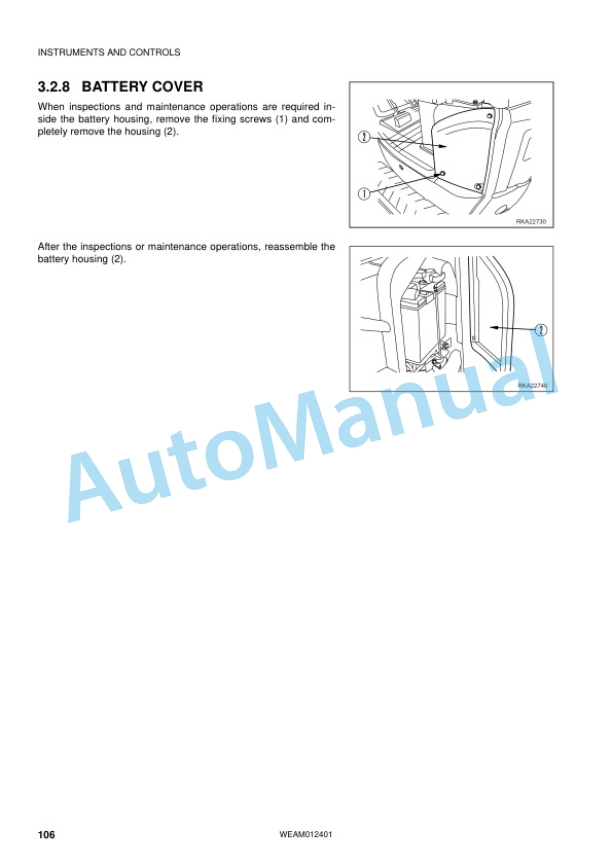 INSTRUMENTS AND CONTROLS

3.2.8 BATTERY COVER

When inspections and maintenance operations are required inside the battery housing, remove the fixing screws (1) and completely remove the housing (2).

2
1
RKA22730

After the inspections or maintenance operations, reassemble the battery housing (2).

2
RKA22740

AutoManual

106 WEAM012401